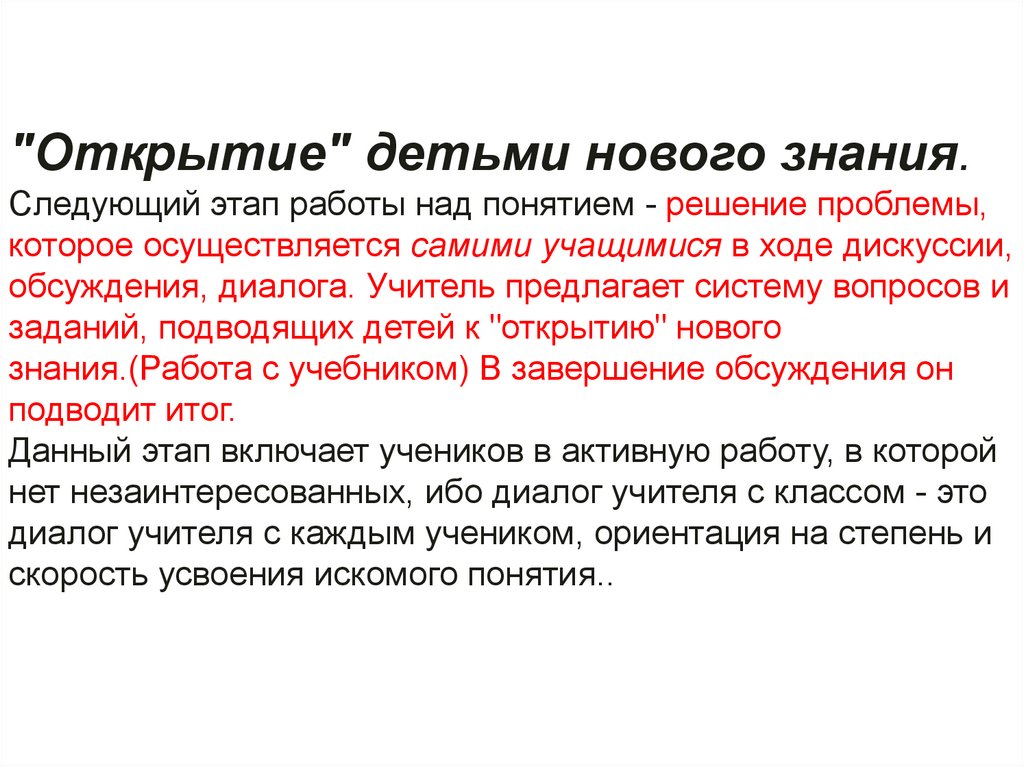 "Открытие" детьми нового знания.
Следующий этап работы над понятием - решение проблемы, которое осуществляется самими учащимися в ходе дискуссии, обсуждения, диалога. Учитель предлагает систему вопросов и заданий, подводящих детей к "открытию" нового знания.(Работа с учебником) В завершение обсуждения он подводит итог.
Данный этап включает учеников в активную работу, в которой нет незаинтересованных, ибо диалог учителя с классом - это диалог учителя с каждым учеником, ориентация на степень и скорость усвоения искомого понятия..